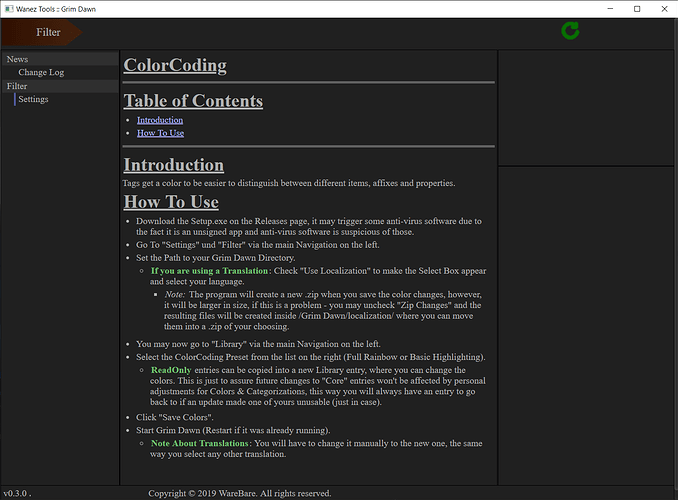 Wanez Tools :: Grim Dawn

Filter

News
Change Log
Filter
Settings

ColorCoding

Table of Contents

- Introduction
- How To Use

Introduction

Tags get a color to be easier to distinguish between different items, affixes and properties.

How To Use

- Download the Setup.exe on the Releases page, it may trigger some anti-virus software due to the fact it is an unsigned app and anti-virus software is suspicious of those.
- Go To "Settings" und "Filter" via the main Navigation on the left.
- Set the Path to your Grim Dawn Directory.
  - If you are using a Translation: Check "Use Localization" to make the Select Box appear and select your language.
    - Note: The program will create a new .zip when you save the color changes, however, it will be larger in size, if this is a problem - you may uncheck "Zip Changes" and the resulting files will be created inside /Grim Dawn/localization/ where you can move them into a .zip of your choosing.
- You may now go to "Library" via the main Navigation on the left.
- Select the ColorCoding Preset from the list on the right (Full Rainbow or Basic Highlighting).
  - ReadOnly entries can be copied into a new Library entry, where you can change the colors. This is just to assure future changes to "Core" entries won't be affected by personal adjustments for Colors & Categorizations, this way you will always have an entry to go back to if an update made one of yours unusable (just in case).
- Click "Save Colors".
- Start Grim Dawn (Restart if it was already running).
  - Note About Translations: You will have to change it manually to the new one, the same way you select any other translation.

v0.3.0 .
Copyright © 2019 WareBare. All rights reserved.